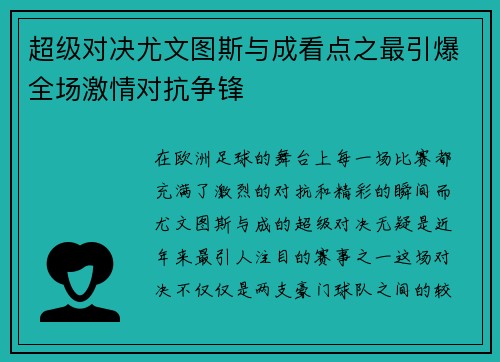 超级对决尤文图斯与成看点之最引爆全场激情对抗争锋

在欧洲足球的舞台上每一场比赛都充满了激烈的对抗和精彩的瞬间而尤文图斯与成的超级对决无疑是近年来最引人注目的赛事之一这场对决不仅仅是两支豪门球队之间的较